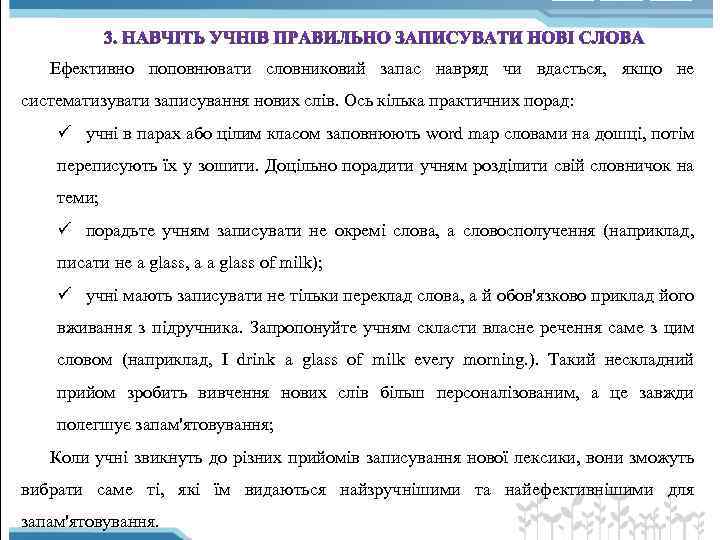 3. НАВЧІТЬ УЧНІВ ПРАВИЛЬНО ЗАПИСУВАТИ НОВІ СЛОВА

Ефективно поповнювати словниковий запас навряд чи вдасться, якщо не систематизувати записування нових слів. Ось кілька практичних порад:

✓ учні в парах або цілим класом заповнюють word map словами на дошці, потім переписують їх у зошити. Доцільно порадити учням розділити свій словничок на теми;

✓ порадьте учням записувати не окремі слова, а словосполучення (наприклад, писати не a glass, а a glass of milk);

✓ учні мають записувати не тільки переклад слова, а й обов'язково приклад його вживання з підручника. Запропонуйте учням скласти власне речення саме з цим словом (наприклад, I drink a glass of milk every morning.). Такий нескладний прийом зробить вивчення нових слів більш персоналізованим, а це завжди полегшує запам'ятовування;

Коли учні звикнуть до різних прийомів записування нової лексики, вони зможуть вибрати саме ті, які їм видаються найзручнішими та найефективнішими для запам'ятовування.